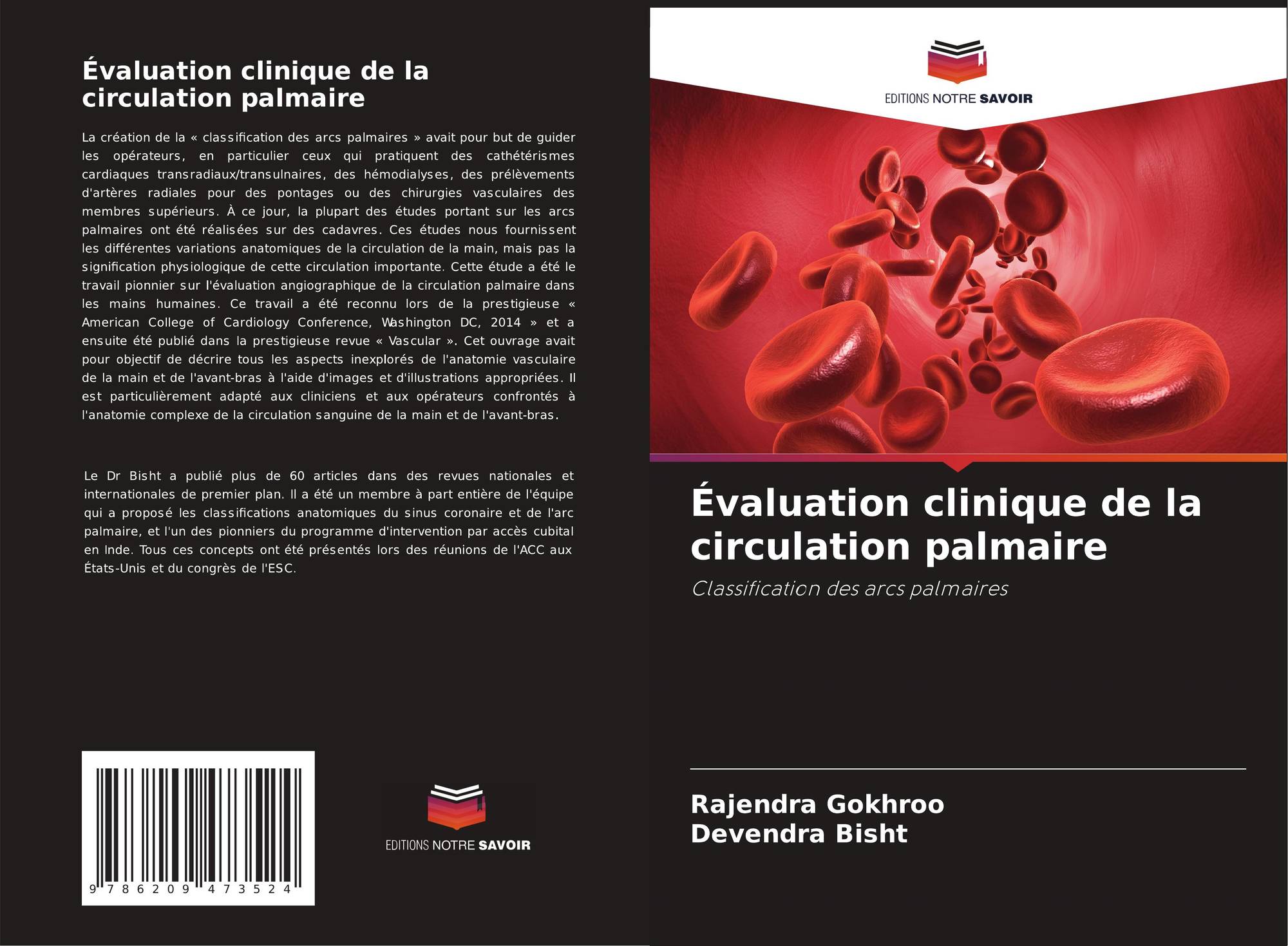 Évaluation clinique de la circulation palmaire

La création de la « classification des arcs palmaires » avait pour but de guider les opérateurs, en particulier ceux qui pratiquent des cathétérismes cardiaques transradiaux/transulnaires, des hémodialyses, des prélèvements d'artères radiales pour des pontages ou des chirurgies vasculaires des membres supérieurs. À ce jour, la plupart des études portant sur les arcs palmaires ont été réalisées sur des cadavres. Ces études nous fournissent les différentes variations anatomiques de la circulation de la main, mais pas la signification physiologique de cette circulation importante. Cette étude a été le travail pionnier sur l'évaluation angiographique de la circulation palmaire dans les mains humaines. Ce travail a été reconnu lors de la prestigieuse « American College of Cardiology Conference, Washington DC, 2014 » et a ensuite été publié dans la prestigieuse revue « Vascular ». Cet ouvrage avait pour objectif de décrire tous les aspects inexplorés de l'anatomie vasculaire de la main et de l'avant-bras à l'aide d'images et d'illustrations appropriées. Il est particulièrement adapté aux cliniciens et aux opérateurs confrontés à l'anatomie complexe de la circulation sanguine de la main et de l'avant-bras.

Le Dr Bisht a publié plus de 60 articles dans des revues nationales et internationales de premier plan. Il a été un membre à part entière de l'équipe qui a proposé les classifications anatomiques du sinus coronaire et de l'arc palmaire, et l'un des pionniers du programme d'intervention par accès cubital en Inde. Tous ces concepts ont été présentés lors des réunions de l'ACC aux États-Unis et du congrès de l'ESC.

9 786209 473524

EDITIONS NOTRE SAVOIR

EDITIONS NOTRE SAVOIR

Évaluation clinique de la circulation palmaire

Classification des arcs palmaires

Rajendra Gokhroo
Devendra Bisht